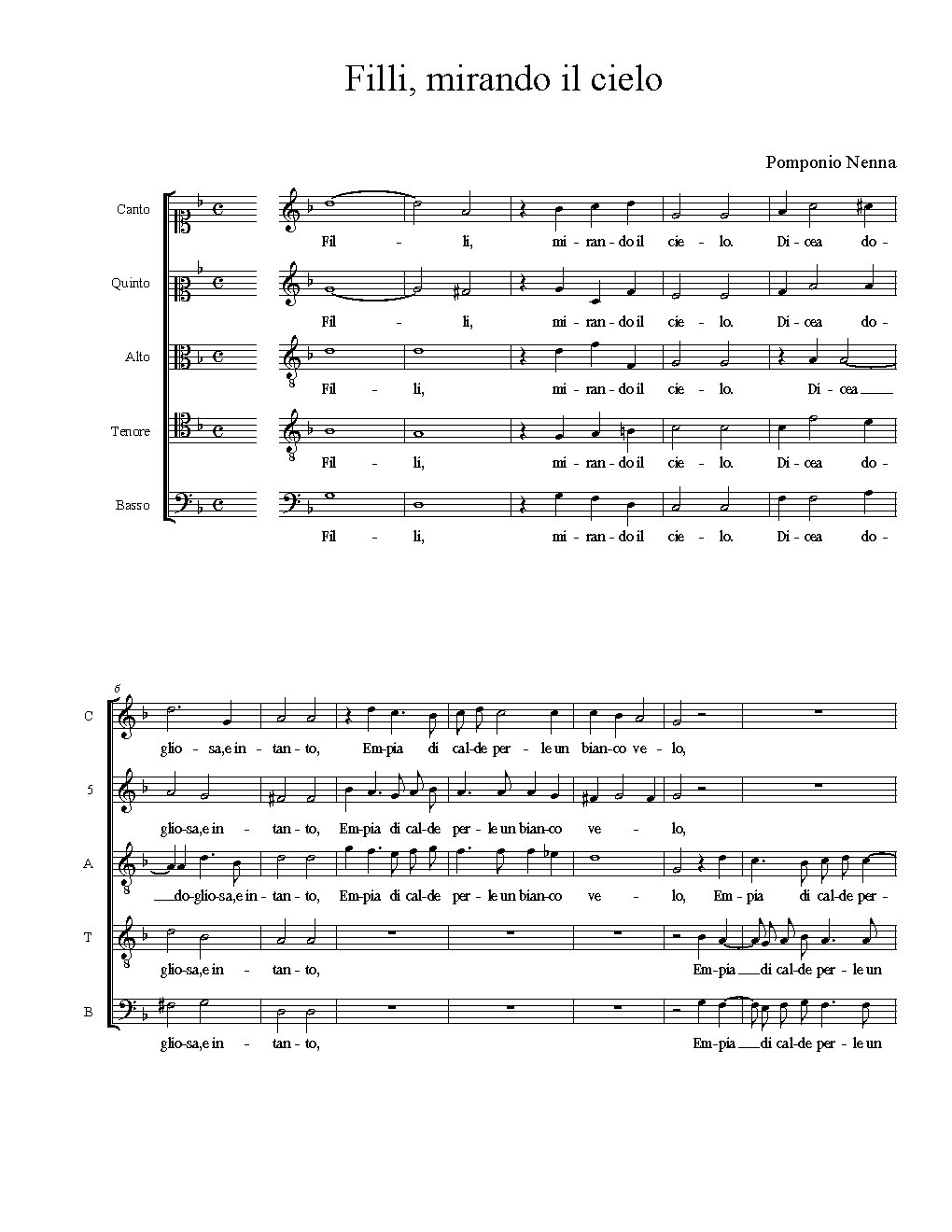 Filli, mirando il cielo

Pomponio Nenna

Canto

Fil - li, mi - ran - do il cie - lo. Di - cea do -

Quinto

Fil - li, mi - ran - do il cie - lo. Di - cea do -

Alto

Fil - li, mi - ran - do il cie - lo. Di - cea

Tenore

Fil - li, mi - ran - do il cie - lo. Di - cea do -

Basso

Fil - li, mi - ran - do il cie - lo. Di - cea do -

6

C

glio - sa, e in - tan - to, Em - pia di cal - de per - le un bian - co ve - lo,

5

glio - sa, e in - tan - to, Em - pia di cal - de per - le un bian - co ve - lo,

A

do - glio - sa, e in - tan - to, Em - pia di cal - de per - le un bian - co ve - lo, Em - pia di cal - de per -

T

glio - sa, e in - tan - to, Em - pia di cal - de per - le un

B

glio - sa, e in - tan - to, Em - pia di cal - de per - le un